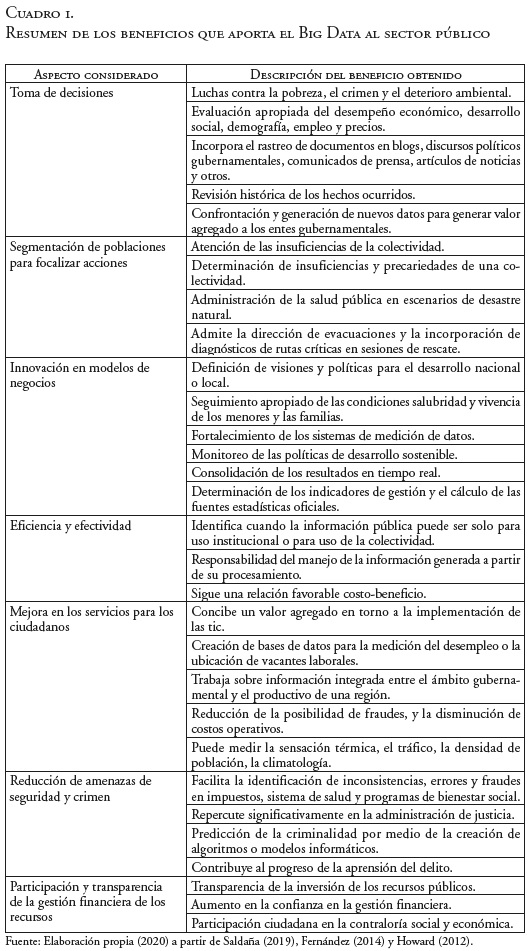 Cuadro 1.
Resumen de los beneficios que aporta el Big Data al sector público

| Aspecto considerado | Descripción del beneficio obtenido |
|---|---|
| Toma de decisiones | Luchas contra la pobreza, el crimen y el deterioro ambiental. |
| | Evaluación apropiada del desempeño económico, desarrollo social, demografía, empleo y precios. |
| | Incorpora el rastreo de documentos en blogs, discursos políticos gubernamentales, comunicados de prensa, artículos de noticias y otros. |
| | Revisión histórica de los hechos ocurridos. |
| | Confrontación y generación de nuevos datos para generar valor agregado a los entes gubernamentales. |
| Segmentación de poblaciones para focalizar acciones | Atención de las insuficiencias de la colectividad. |
| | Determinación de insuficiencias y precariedades de una colectividad. |
| | Administración de la salud pública en escenarios de desastre natural. |
| | Admite la dirección de evacuaciones y la incorporación de diagnósticos de rutas críticas en sesiones de rescate. |
| Innovación en modelos de negocios | Definición de visiones y políticas para el desarrollo nacional o local. |
| | Seguimiento apropiado de las condiciones salubridad y vivencia de los menores y las familias. |
| | Fortalecimiento de los sistemas de medición de datos. |
| | Monitoreo de las políticas de desarrollo sostenible. |
| | Consolidación de los resultados en tiempo real. |
| | Determinación de los indicadores de gestión y el cálculo de las fuentes estadísticas oficiales. |
| Eficiencia y efectividad | Identifica cuando la información pública puede ser solo para uso institucional o para uso de la colectividad. |
| | Responsabilidad del manejo de la información generada a partir de su procesamiento. |
| | Sigue una relación favorable costo-beneficio. |
| Mejora en los servicios para los ciudadanos | Concibe un valor agregado en torno a la implementación de las tic. |
| | Creación de bases de datos para la medición del desempleo o la ubicación de vacantes laborales. |
| | Trabaja sobre información integrada entre el ámbito gubernamental y el productivo de una región. |
| | Reducción de la posibilidad de fraudes, y la disminución de costos operativos. |
| | Puede medir la sensación térmica, el tráfico, la densidad de población, la climatología. |
| Reducción de amenazas de seguridad y crimen | Facilita la identificación de inconsistencias, errores y fraudes en impuestos, sistema de salud y programas de bienestar social. |
| | Repercute significativamente en la administración de justicia. |
| | Predicción de la criminalidad por medio de la creación de algoritmos o modelos informáticos. |
| | Contribuye al progreso de la aprensión del delito. |
| Participación y transparencia de la gestión financiera de los recursos | Transparencia de la inversión de los recursos públicos. |
| | Aumento en la confianza en la gestión financiera. |
| | Participación ciudadana en la contraloría social y económica. |

Fuente: Elaboración propia (2020) a partir de Saldaña (2019), Fernández (2014) y Howard (2012).